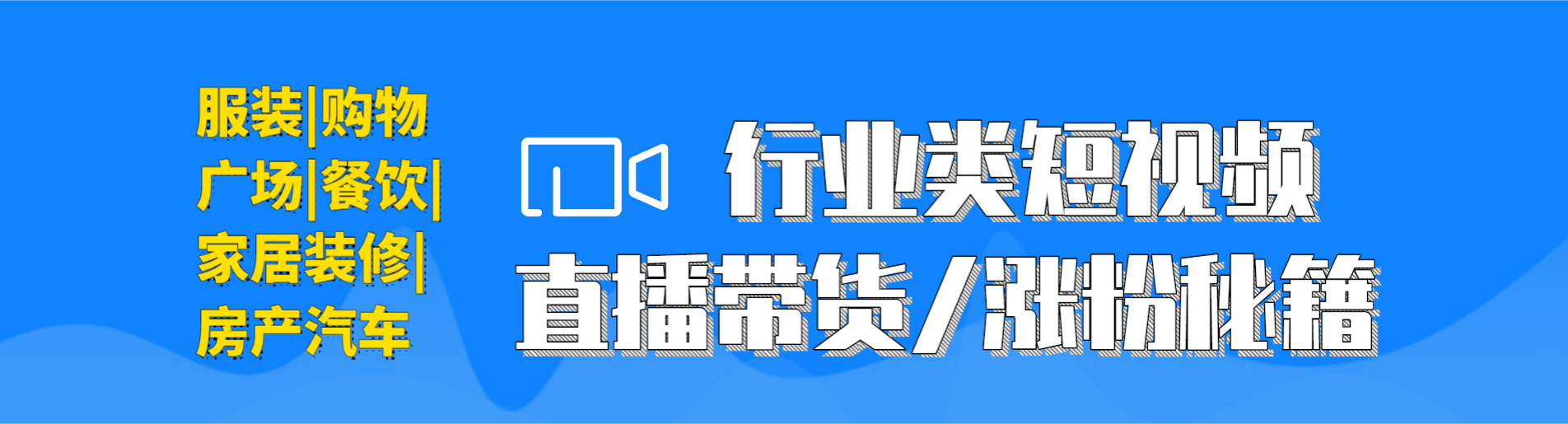 服装|购物
广场|餐饮|
家居装修|
房产汽车

行业类短视频
直播带货/涨粉秘籍